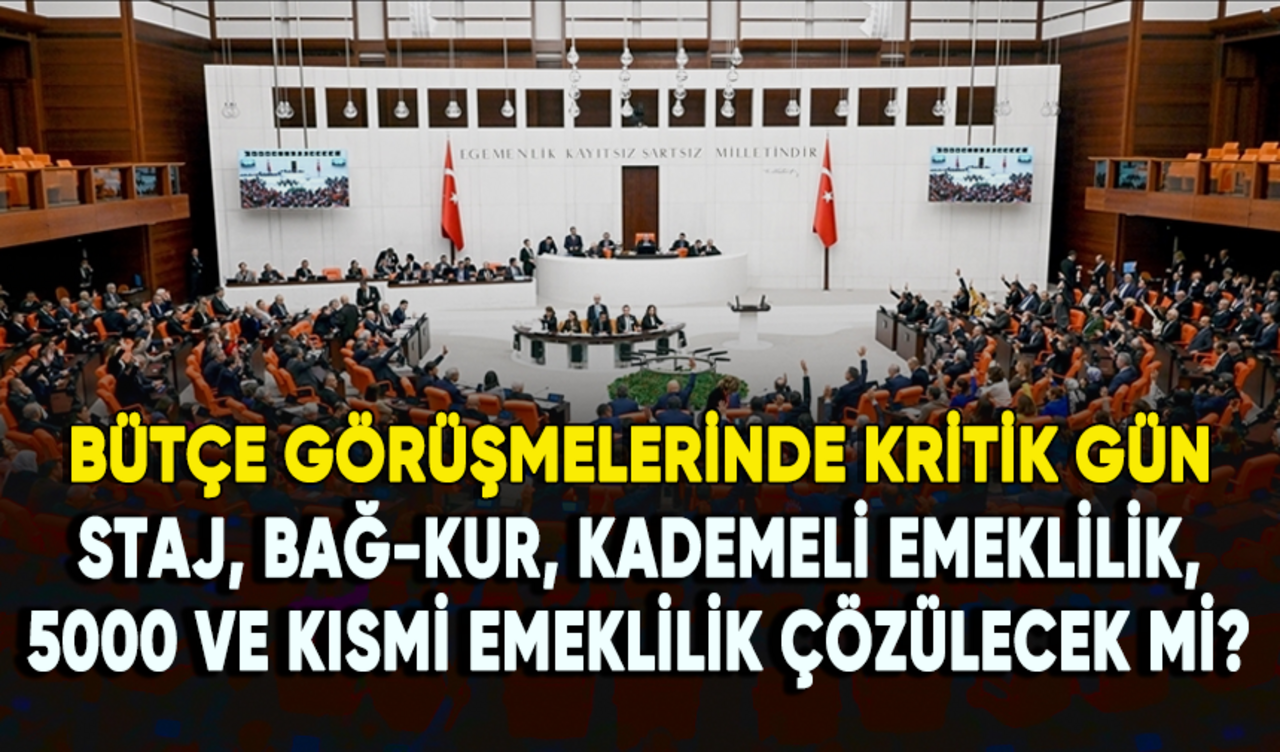 EGEMENLİK KAYITSIZ ŞARTSIZ MİLLETİNDİR

BÜTÇE GÖRÜŞMELERİNDE KRİTİK GÜN

STAJ, BAĞ-KUR, KADEMELİ EMEKLİLİK, 5000 VE KISMİ EMEKLİLİK ÇÖZÜLECEK Mİ?